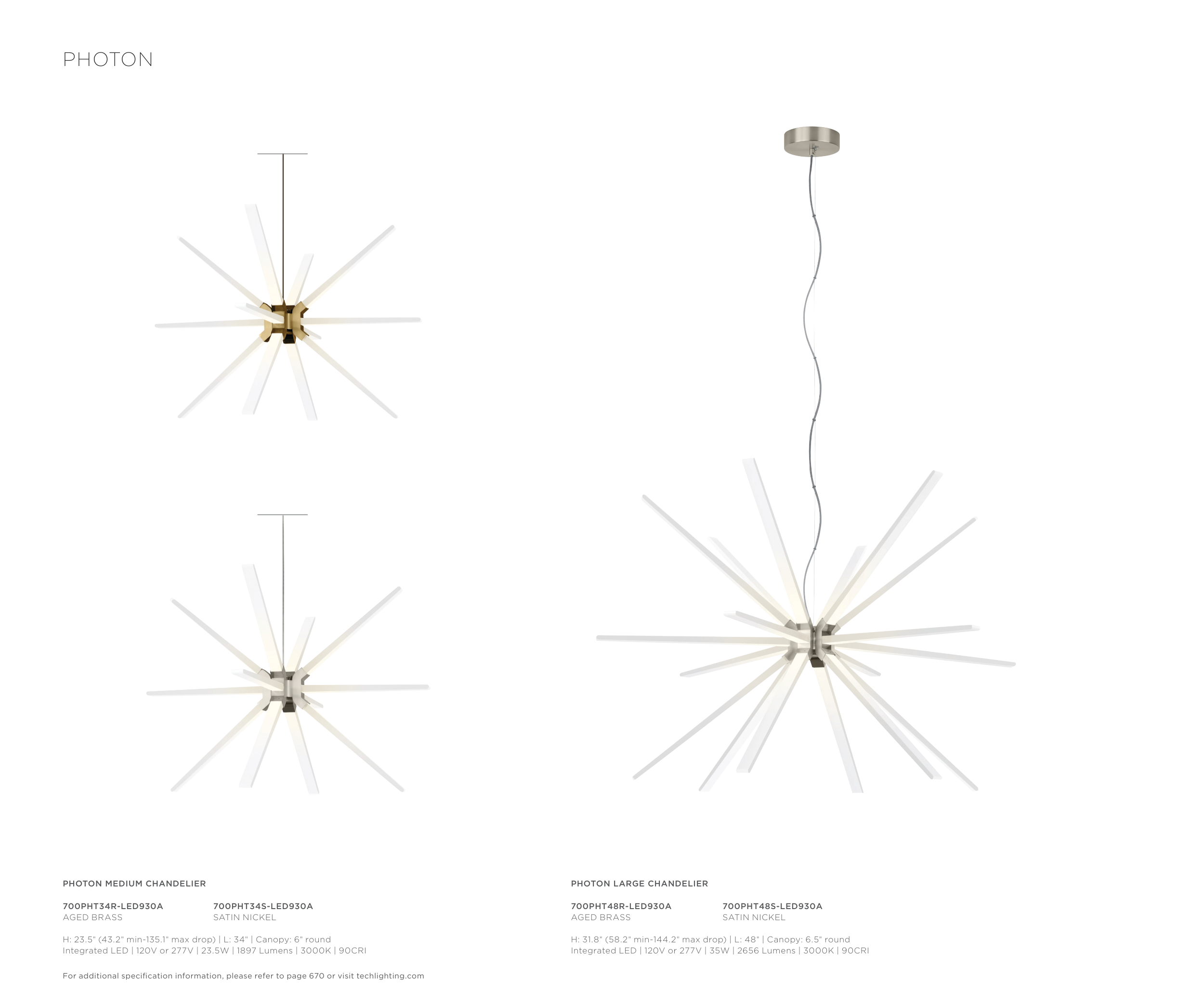 PHOTON

PHOTON MEDIUM CHANDELIER

700PHT34R-LED930A
AGED BRASS

700PHT34S-LED930A
SATIN NICKEL

H: 23.5" (43.2" min-135.1" max drop) | L: 34" | Canopy: 6" round
Integrated LED | 120V or 277V | 23.5W | 1897 Lumens | 3000K | 90CRI

For additional specification information, please refer to page 670 or visit techlighting.com

PHOTON LARGE CHANDELIER

700PHT48R-LED930A
AGED BRASS

700PHT48S-LED930A
SATIN NICKEL

H: 31.8" (58.2" min-144.2" max drop) | L: 48" | Canopy: 6.5" round
Integrated LED | 120V or 277V | 35W | 2656 Lumens | 3000K | 90CRI